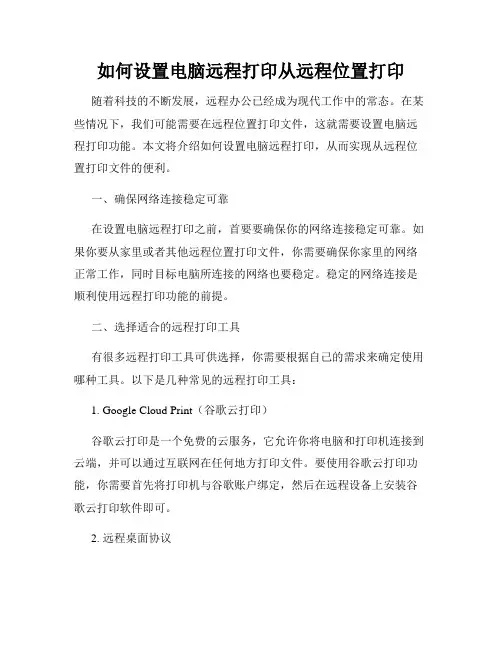 如何设置电脑远程打印从远程位置打印

随着科技的不断发展，远程办公已经成为现代工作中的常态。在某些情况下，我们可能需要在远程位置打印文件，这就需要设置电脑远程打印功能。本文将介绍如何设置电脑远程打印，从而实现从远程位置打印文件的便利。

一、确保网络连接稳定可靠

在设置电脑远程打印之前，首要要确保你的网络连接稳定可靠。如果你要从家里或者其他远程位置打印文件，你需要确保你家里的网络正常工作，同时目标电脑所连接的网络也要稳定。稳定的网络连接是顺利使用远程打印功能的前提。

二、选择适合的远程打印工具

有很多远程打印工具可供选择，你需要根据自己的需求来确定使用哪种工具。以下是几种常见的远程打印工具：

1. Google Cloud Print（谷歌云打印）

谷歌云打印是一个免费的云服务，它允许你将电脑和打印机连接到云端，并可以通过互联网在任何地方打印文件。要使用谷歌云打印功能，你需要首先将打印机与谷歌账户绑定，然后在远程设备上安装谷歌云打印软件即可。

2. 远程桌面协议